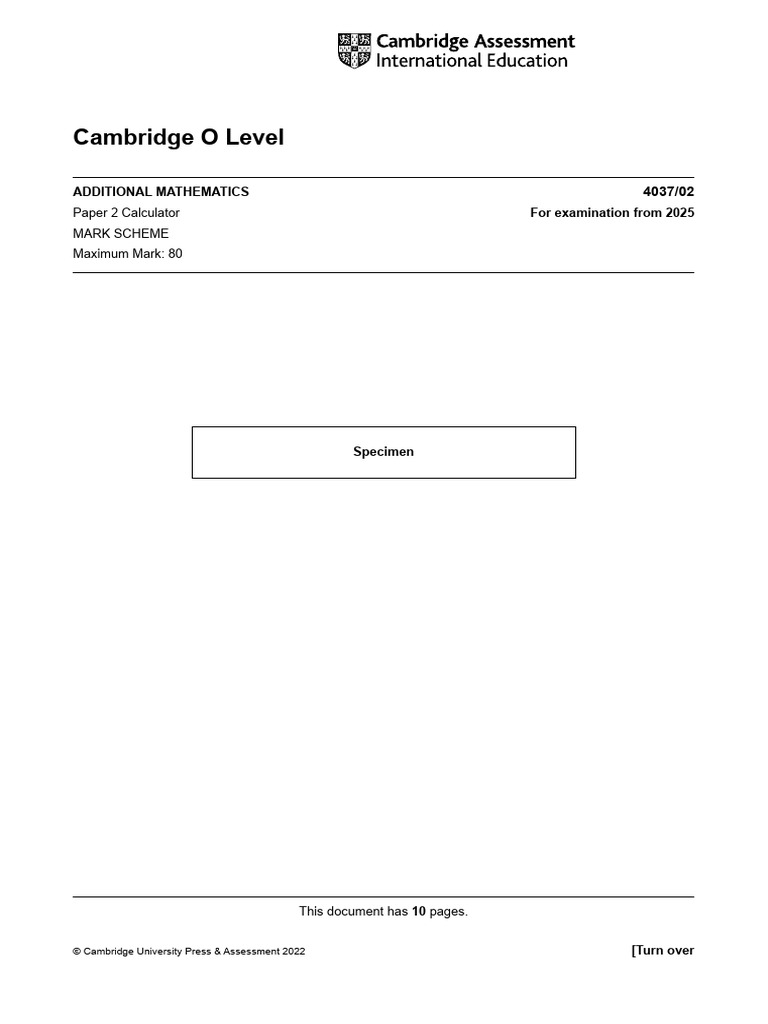 Cambridge Assessment
International Education

Cambridge O Level

ADDITIONAL MATHEMATICS
4037/02

Paper 2 Calculator
For examination from 2025

MARK SCHEME

Maximum Mark: 80

Specimen

This document has 10 pages.

© Cambridge University Press & Assessment 2022

[Turn over